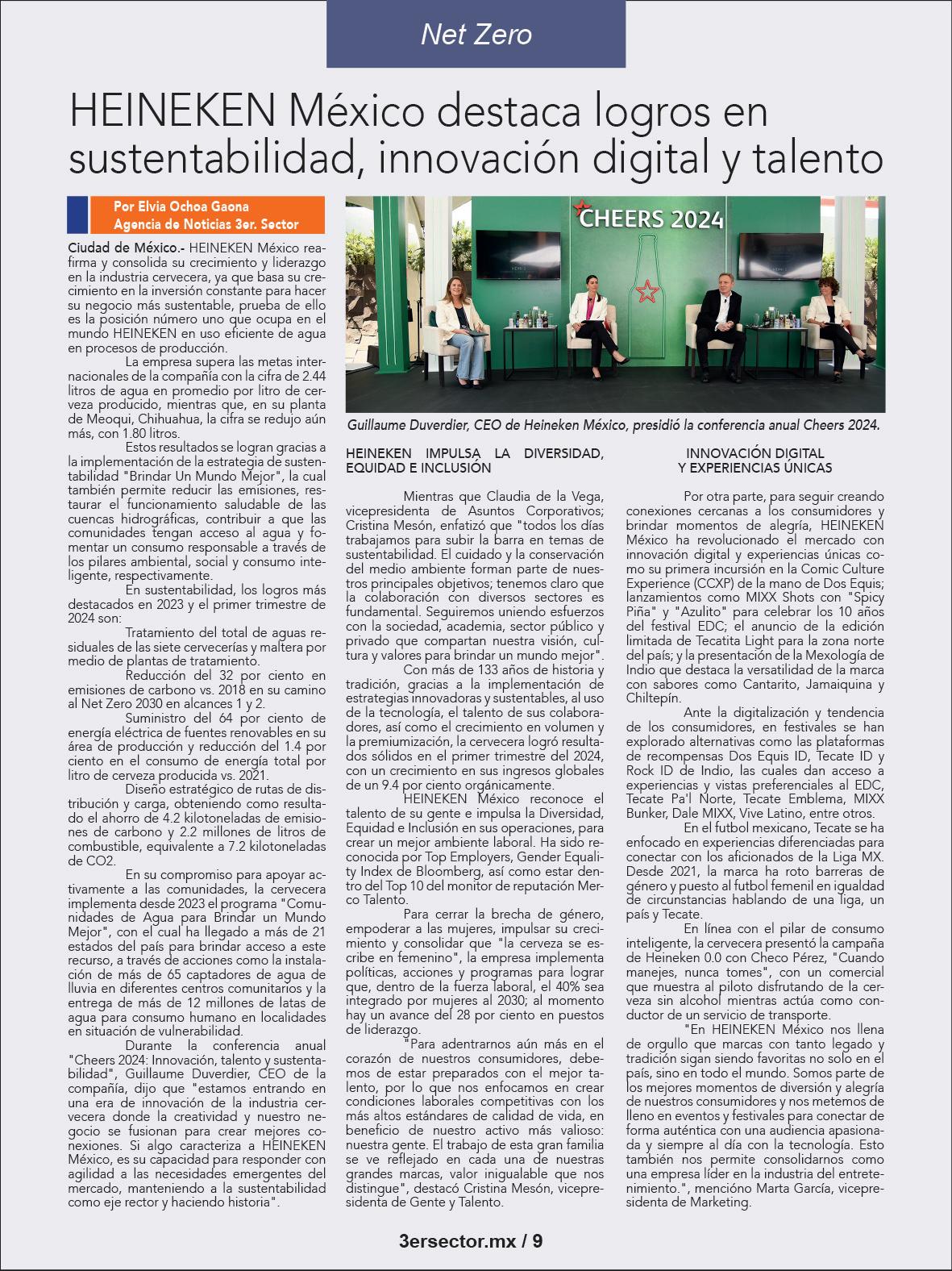 Net Zero

HEINEKEN México destaca logros en sustentabilidad, innovación digital y talento

Por Elvia Ochoa Gaona
Agencia de Noticias 3er. Sector

Ciudad de México.- HEINEKEN México reafirma y consolida su crecimiento y liderazgo en la industria cervecera, ya que basa su crecimiento en la inversión constante para hacer su negocio más sustentable, prueba de ello es la posición número uno que ocupa en el mundo HEINEKEN en uso eficiente de agua en procesos de producción.

La empresa supera las metas internacionales de la compañía con la cifra de 2.44 litros de agua en promedio por litro de cerveza producido, mientras que, en su planta de Meoqui, Chihuahua, la cifra se redujo aún más, con 1.80 litros.

Estos resultados se logran gracias a la implementación de la estrategia de sustentabilidad "Brindar Un Mundo Mejor", la cual también permite reducir las emisiones, restaurar el funcionamiento saludable de las cuencas hidrográficas, contribuir a que las comunidades tengan acceso al agua y fomentar un consumo responsable a través de los pilares ambiental, social y consumo inteligente, respectivamente.

En sustentabilidad, los logros más destacados en 2023 y el primer trimestre de 2024 son:

Tratamiento del total de aguas residuales de las siete cervecerías y maltera por medio de plantas de tratamiento.

Reducción del 32 por ciento en emisiones de carbono vs. 2018 en su camino al Net Zero 2030 en alcances 1 y 2.

Suministro del 64 por ciento de energía eléctrica de fuentes renovables en su área de producción y reducción del 1.4 por ciento en el consumo de energía total por litro de cerveza producida vs. 2021.

Diseño estratégico de rutas de distribución y carga, obteniendo como resultado el ahorro de 4.2 kilotoneladas de emisiones de carbono y 2.2 millones de litros de combustible, equivalente a 7.2 kilotoneladas de CO2.

En su compromiso para apoyar activamente a las comunidades, la cervecera implementa desde 2023 el programa "Comunidades de Agua para Brindar un Mundo Mejor", con el cual ha llegado a más de 21 estados del país para brindar acceso a este recurso, a través de acciones como la instalación de más de 65 captadores de agua de lluvia en diferentes centros comunitarios y la entrega de más de 12 millones de latas de agua para consumo humano en localidades en situación de vulnerabilidad.

Durante la conferencia anual "Cheers 2024: Innovación, talento y sustentabilidad", Guillaume Duverdier, CEO de la compañía, dijo que "estamos entrando en una era de innovación de la industria cervecera donde la creatividad y nuestro negocio se fusionan para crear mejores conexiones. Si algo caracteriza a HEINEKEN México, es su capacidad para responder con agilidad a las necesidades emergentes del mercado, manteniendo a la sustentabilidad como eje rector y haciendo historia".

CHEERS 2024

Guillaume Duverdier, CEO de Heineken México, presidió la conferencia anual Cheers 2024.

HEINEKEN IMPULSA LA DIVERSIDAD, EQUIDAD E INCLUSIÓN

Mientras que Claudia de la Vega, vicepresidenta de Asuntos Corporativos; Cristina Mesón, enfatizó que "todos los días trabajamos para subir la barra en temas de sustentabilidad. El cuidado y la conservación del medio ambiente forman parte de nuestros principales objetivos; tenemos claro que la colaboración con diversos sectores es fundamental. Seguiremos uniendo esfuerzos con la sociedad, academia, sector público y privado que compartan nuestra visión, cultura y valores para brindar un mundo mejor".

Con más de 133 años de historia y tradición, gracias a la implementación de estrategias innovadoras y sustentables, al uso de la tecnología, el talento de sus colaboradores, así como el crecimiento en volumen y la premiumización, la cervecera logró resultados sólidos en el primer trimestre del 2024, con un crecimiento en sus ingresos globales de un 9.4 por ciento orgánicamente.

HEINEKEN México reconoce el talento de su gente e impulsa la Diversidad, Equidad e Inclusión en sus operaciones, para crear un mejor ambiente laboral. Ha sido reconocida por Top Employers, Gender Equality Index de Bloomberg, así como estar dentro del Top 10 del monitor de reputación Merco Talento.

Para cerrar la brecha de género, empoderar a las mujeres, impulsar su crecimiento y consolidar que "la cerveza se escribe en femenino", la empresa implementa políticas, acciones y programas para lograr que, dentro de la fuerza laboral, el 40% sea integrado por mujeres al 2030; al momento hay un avance del 28 por ciento en puestos de liderazgo.

"Para adentrarnos aún más en el corazón de nuestros consumidores, debemos de estar preparados con el mejor talento, por lo que nos enfocamos en crear condiciones laborales competitivas con los más altos estándares de calidad de vida, en beneficio de nuestro activo más valioso: nuestra gente. El trabajo de esta gran familia se ve reflejado en cada una de nuestras grandes marcas, valor inigualable que nos distingue", destacó Cristina Mesón, vicepresidenta de Gente y Talento.

INNOVACIÓN DIGITAL Y EXPERIENCIAS ÚNICAS

Por otra parte, para seguir creando conexiones cercanas a los consumidores y brindar momentos de alegría, HEINEKEN México ha revolucionado el mercado con innovación digital y experiencias únicas como su primera incursión en la Comic Culture Experience (CCXP) de la mano de Dos Equis; lanzamientos como MIXX Shots con "Spicy Piña" y "Azulito" para celebrar los 10 años del festival EDC; el anuncio de la edición limitada de Tecatita Light para la zona norte del país; y la presentación de la Mexología de Indio que destaca la versatilidad de la marca con sabores como Cantarito, Jamaiquina y Chiltepín.

Ante la digitalización y tendencia de los consumidores, en festivales se han explorado alternativas como las plataformas de recompensas Dos Equis ID, Tecate ID y Rock ID de Indio, las cuales dan acceso a experiencias y vistas preferenciales al EDC, Tecate Pa'l Norte, Tecate Emblema, MIXX Bunker, Dale MIXX, Vive Latino, entre otros.

En el futbol mexicano, Tecate se ha enfocado en experiencias diferenciadas para conectar con los aficionados de la Liga MX. Desde 2021, la marca ha roto barreras de género y puesto al futbol femenil en igualdad de circunstancias hablando de una liga, un país y Tecate.

En línea con el pilar de consumo inteligente, la cervecera presentó la campaña de Heineken 0.0 con Checo Pérez, "Cuando manejes, nunca tomes", con un comercial que muestra al piloto disfrutando de la cerveza sin alcohol mientras actúa como conductor de un servicio de transporte.

"En HEINEKEN México nos llena de orgullo que marcas con tanto legado y tradición sigan siendo favoritas no solo en el país, sino en todo el mundo. Somos parte de los mejores momentos de diversión y alegría de nuestros consumidores y nos metemos de lleno en eventos y festivales para conectar de forma auténtica con una audiencia apasionada y siempre al día con la tecnología. Esto también nos permite consolidarnos como una empresa líder en la industria del entretenimiento.", mencióno Marta García, vicepresidenta de Marketing.

3ersector.mx / 9